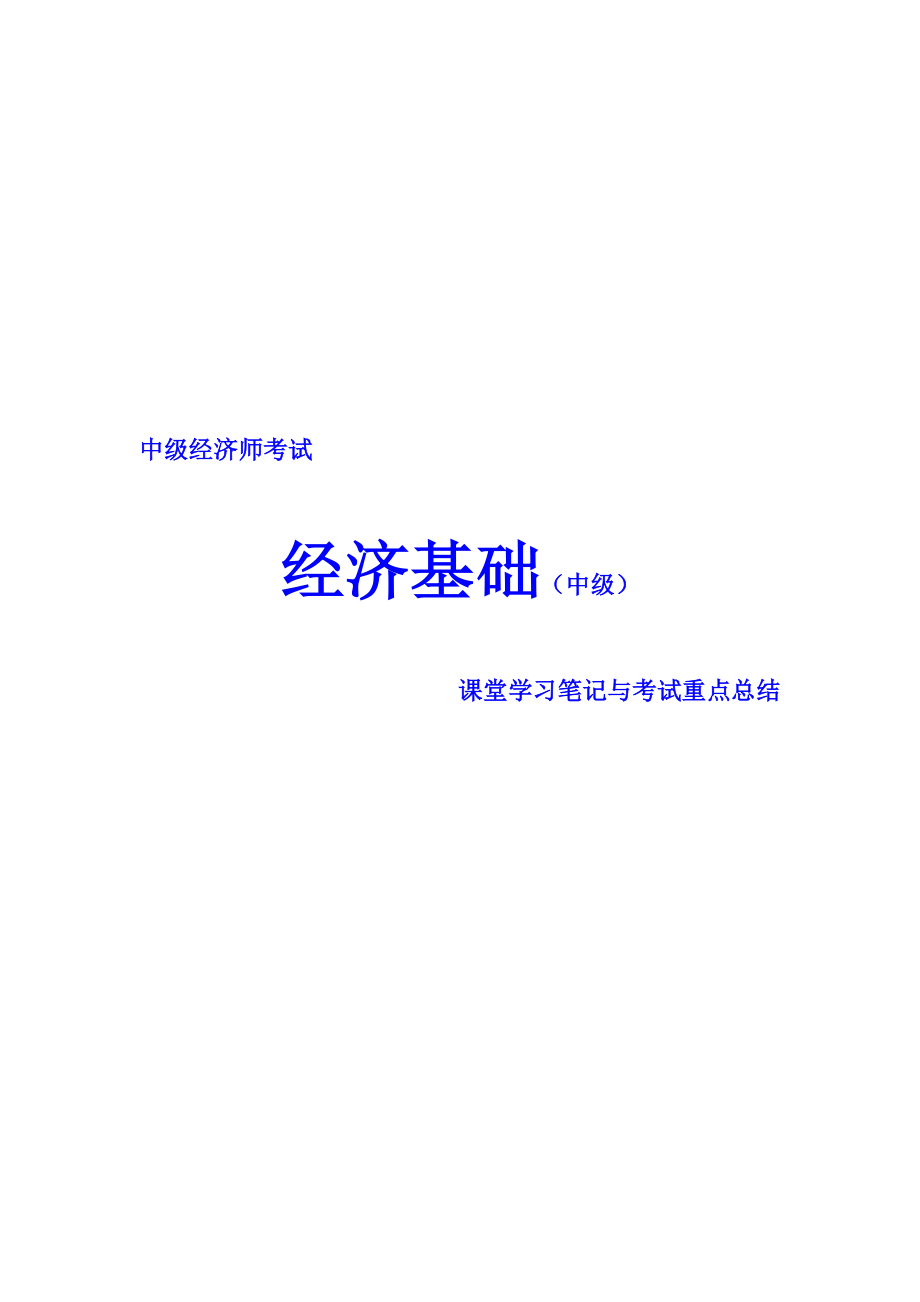 中级经济师考试

经济基础（中级）

课堂学习笔记与考试重点总结